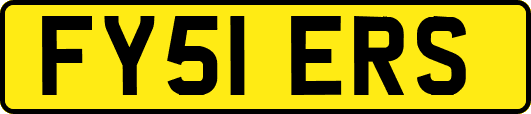 FY51 ERS